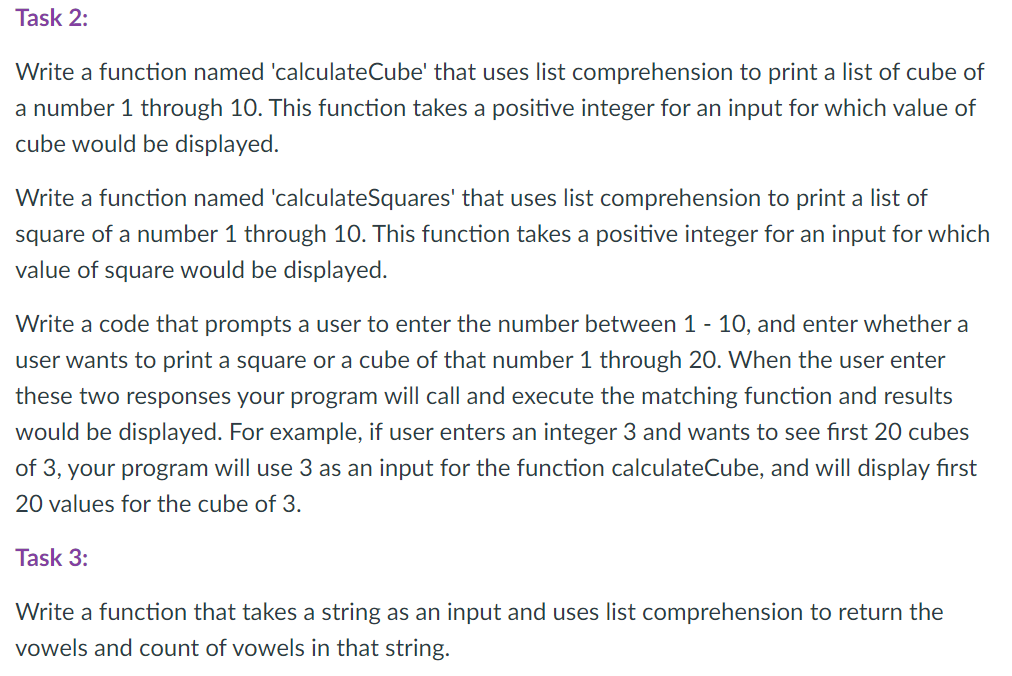 Task 2:

Write a function named 'calculateCube' that uses list comprehension to print a list of cube of a number 1 through 10. This function takes a positive integer for an input for which value of cube would be displayed.

Write a function named 'calculateSquares' that uses list comprehension to print a list of square of a number 1 through 10. This function takes a positive integer for an input for which value of square would be displayed.

Write a code that prompts a user to enter the number between 1 - 10, and enter whether a user wants to print a square or a cube of that number 1 through 20. When the user enter these two responses your program will call and execute the matching function and results would be displayed. For example, if user enters an integer 3 and wants to see first 20 cubes of 3, your program will use 3 as an input for the function calculateCube, and will display first 20 values for the cube of 3.

Task 3:

Write a function that takes a string as an input and uses list comprehension to return the vowels and count of vowels in that string.